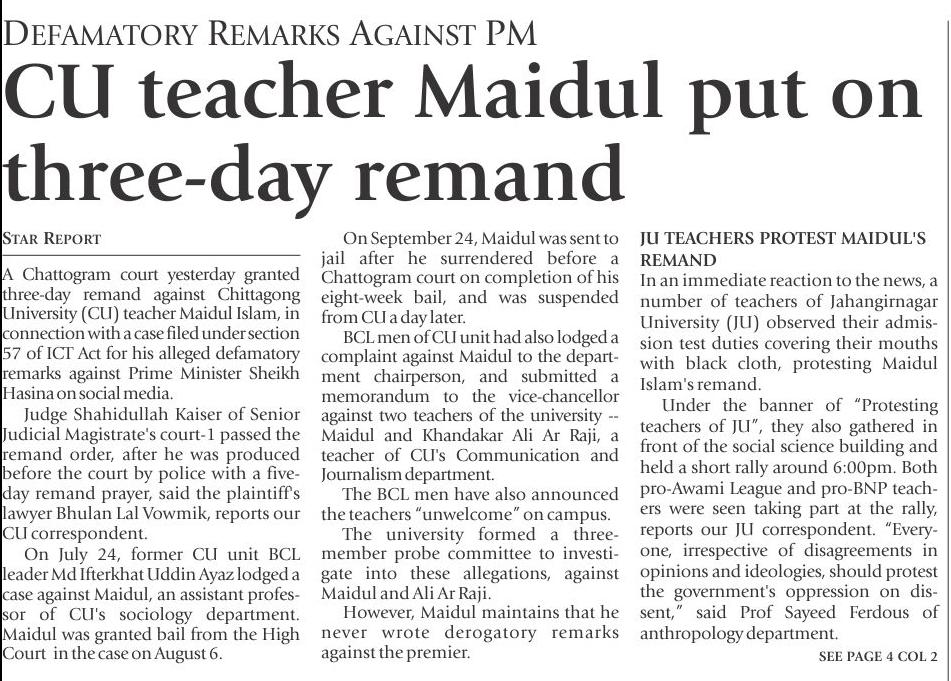 DEFAMATORY REMARKS AGAINST PM

CU teacher Maidul put on three-day remand

STAR REPORT

A Chattogram court yesterday granted three-day remand against Chittagong University (CU) teacher Maidul Islam, in connection with a case filed under section 57 of ICT Act for his alleged defamatory remarks against Prime Minister Sheikh Hasina on social media.

Judge Shahidullah Kaiser of Senior Judicial Magistrate's court-1 passed the remand order, after he was produced before the court by police with a five-day remand prayer, said the plaintiff's lawyer Bhulan Lal Vowmik, reports our CU correspondent.

On July 24, former CU unit BCL leader Md Ifterkhat Uddin Ayaz lodged a case against Maidul, an assistant professor of CU's sociology department. Maidul was granted bail from the High Court in the case on August 6.

On September 24, Maidul was sent to jail after he surrendered before a Chattogram court on completion of his eight-week bail, and was suspended from CU a day later.

BCL men of CU unit had also lodged a complaint against Maidul to the department chairperson, and submitted a memorandum to the vice-chancellor against two teachers of the university -- Maidul and Khandakar Ali Ar Raji, a teacher of CU's Communication and Journalism department.

The BCL men have also announced the teachers "unwelcome" on campus.

The university formed a three-member probe committee to investigate into these allegations, against Maidul and Ali Ar Raji.

However, Maidul maintains that he never wrote derogatory remarks against the premier.

JU TEACHERS PROTEST MAIDUL'S REMAND

In an immediate reaction to the news, a number of teachers of Jahangirnagar University (JU) observed their admission test duties covering their mouths with black cloth, protesting Maidul Islam's remand.

Under the banner of "Protesting teachers of JU", they also gathered in front of the social science building and held a short rally around 6:00pm. Both pro-Awami League and pro-BNP teachers were seen taking part at the rally, reports our JU correspondent. "Everyone, irrespective of disagreements in opinions and ideologies, should protest the government's oppression on dissent," said Prof Sayeed Ferdous of anthropology department.

SEE PAGE 4 COL 2